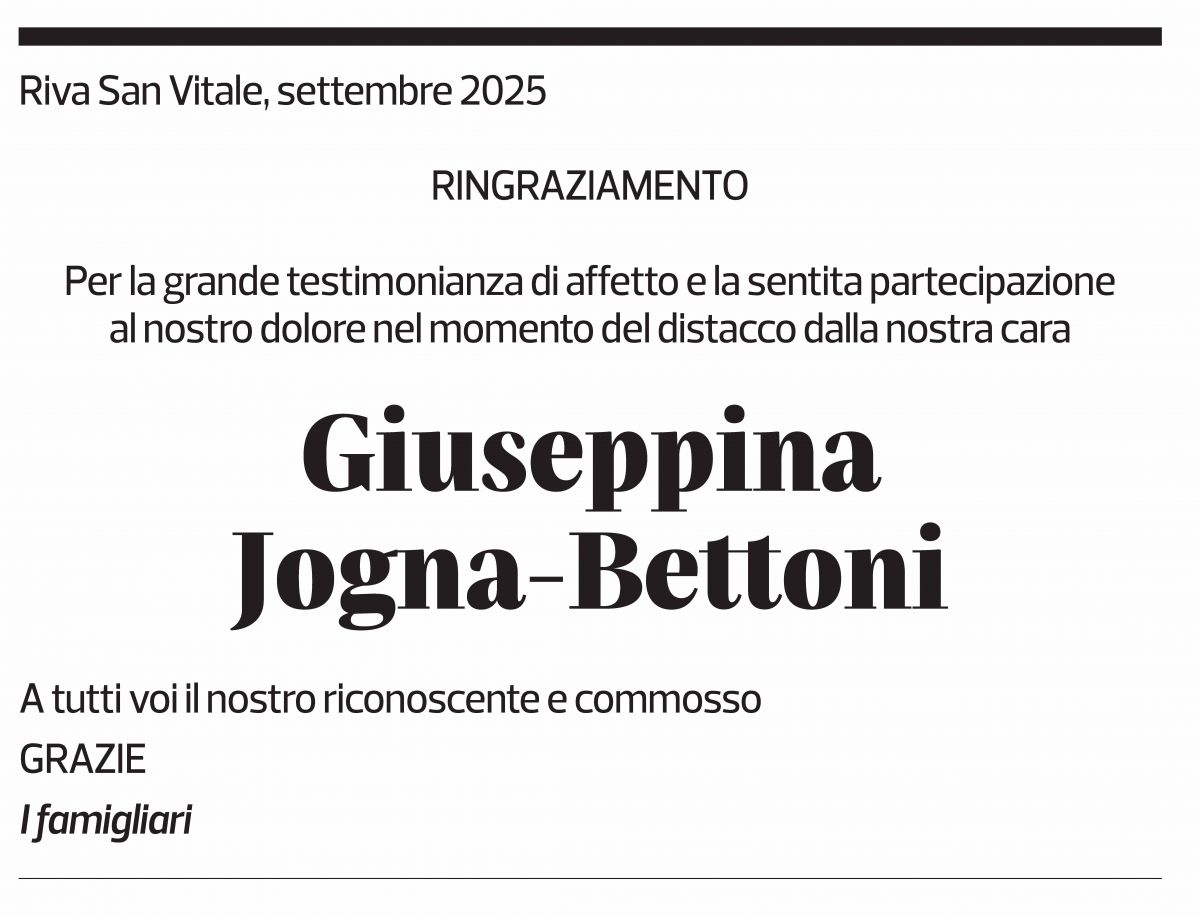 Riva San Vitale, settembre 2025

RINGRAZIAMENTO

Per la grande testimonianza di affetto e la sentita partecipazione al nostro dolore nel momento del distacco dalla nostra cara

Giuseppina
Jogna-Bettoni

A tutti voi il nostro riconoscente e commosso

GRAZIE

I famigliari